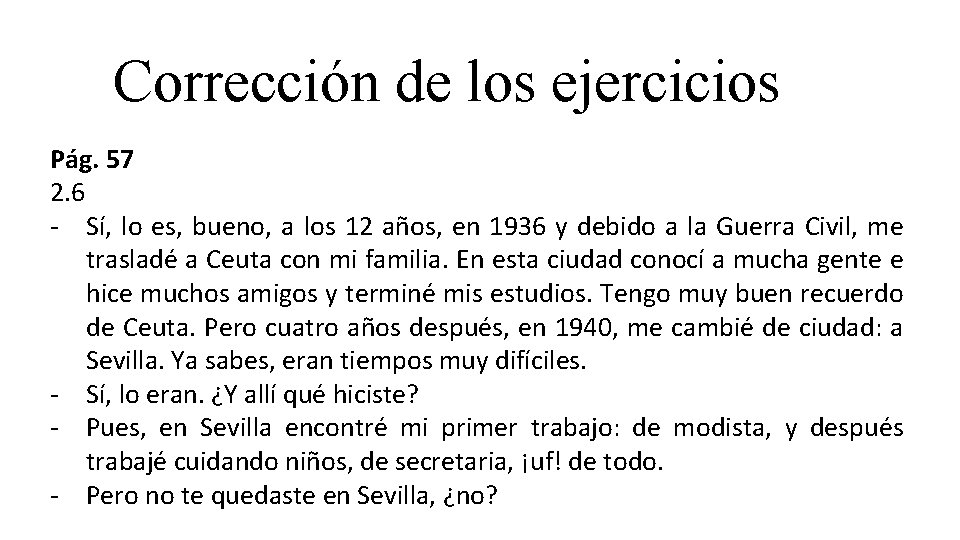 Corrección de los ejercicios

Pág. 57
2.6
- Sí, lo es, bueno, a los 12 años, en 1936 y debido a la Guerra Civil, me trasladé a Ceuta con mi familia. En esta ciudad conocí a mucha gente e hice muchos amigos y terminé mis estudios. Tengo muy buen recuerdo de Ceuta. Pero cuatro años después, en 1940, me cambié de ciudad: a Sevilla. Ya sabes, eran tiempos muy difíciles.
- Sí, lo eran. ¿Y allí qué hiciste?
- Pues, en Sevilla encontré mi primer trabajo: de modista, y después trabajé cuidando niños, de secretaria, ¡uf! de todo.
- Pero no te quedaste en Sevilla, ¿no?